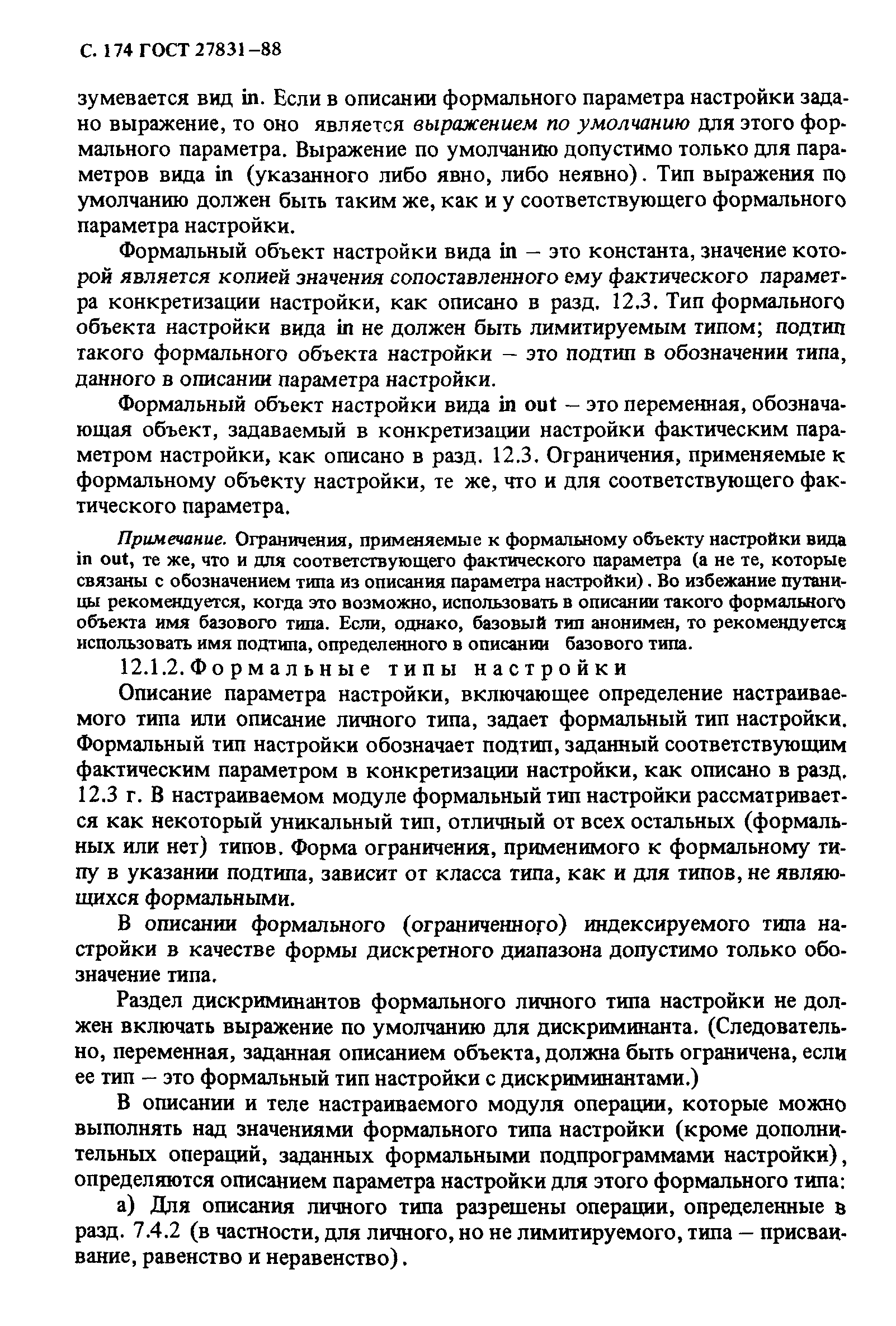 С. 174 ГОСТ 27831–88

зумевается вид in. Если в описании формального параметра настройки задано выражение, то оно является выражением по умолчанию для этого формального параметра. Выражение по умолчанию допустимо только для параметров вида in (указанного либо явно, либо неявно). Тип выражения по умолчанию должен быть таким же, как и у соответствующего формального параметра настройки.

Формальный объект настройки вида in – это константа, значение которой является копией значения сопоставленного ему фактического параметра конкретизации настройки, как описано в разд. 12.3. Тип формального объекта настройки вида in не должен быть лимитируемым типом; подтип такого формального объекта настройки – это подтип в обозначении типа, данного в описании параметра настройки.

Формальный объект настройки вида in out – это переменная, обозначающая объект, задаваемый в конкретизации настройки фактическим параметром настройки, как описано в разд. 12.3. Ограничения, применяемые к формальному объекту настройки, те же, что и для соответствующего фактического параметра.

Примечание. Ограничения, применяемые к формальному объекту настройки вида in out, те же, что и для соответствующего фактического параметра (а не те, которые связаны с обозначением типа из описания параметра настройки). Во избежание путаницы рекомендуется, когда это возможно, использовать в описании такого формального объекта имя базового типа. Если, однако, базовый тип анонимен, то рекомендуется использовать имя подтипа, определенного в описании базового типа.

12.1.2. Формальные типы настройки

Описание параметра настройки, включающее определение настраиваемого типа или описание личного типа, задает формальный тип настройки. Формальный тип настройки обозначает подтип, заданный соответствующим фактическим параметром в конкретизации настройки, как описано в разд. 12.3 г. В настраиваемом модуле формальный тип настройки рассматривается как некоторый уникальный тип, отличный от всех остальных (формальных или нет) типов. Форма ограничения, применимого к формальному типу в указании подтипа, зависит от класса типа, как и для типов, не являющихся формальными.

В описании формального (ограниченного) индексируемого типа настройки в качестве формы дискретного диапазона допустимо только обозначение типа.

Раздел дискриминантов формального личного типа настройки не должен включать выражение по умолчанию для дискриминанта. (Следовательно, переменная, заданная описанием объекта, должна быть ограничена, если ее тип – это формальный тип настройки с дискриминантами.)

В описании и теле настраиваемого модуля операции, которые можно выполнять над значениями формального типа настройки (кроме дополнительных операций, заданных формальными подпрограммами настройки), определяются описанием параметра настройки для этого формального типа:

а) Для описания личного типа разрешены операции, определенные в разд. 7.4.2 (в частности, для личного, но не лимитируемого, типа – присваивание, равенство и неравенство).